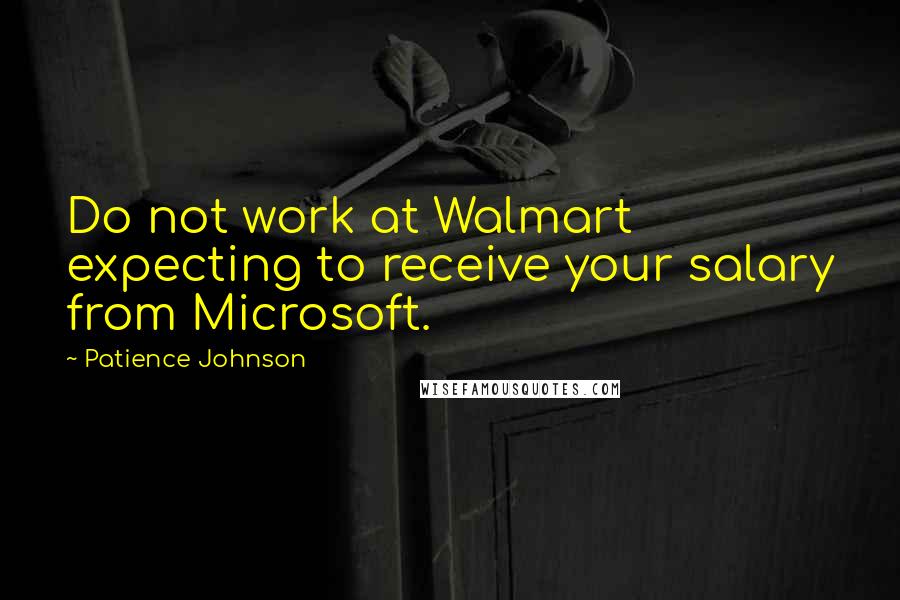 Do not work at Walmart expecting to receive your salary from Microsoft.

~ Patience Johnson

WISEFAMOUSQUOTES.COM